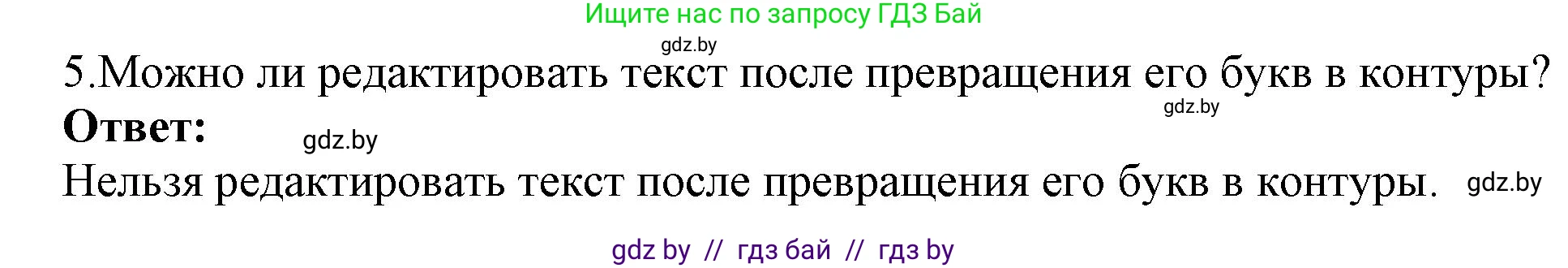 Ищите нас по запросу ГДЗ Бай

gdz.by

5.Можно ли редактировать текст после превращения его букв в контуры?

gdz.by

**Ответ:**

gdz.by

Нельзя редактировать текст после превращения его букв в контуры.

gdz.by

gdz by // гдз бай // гдз by